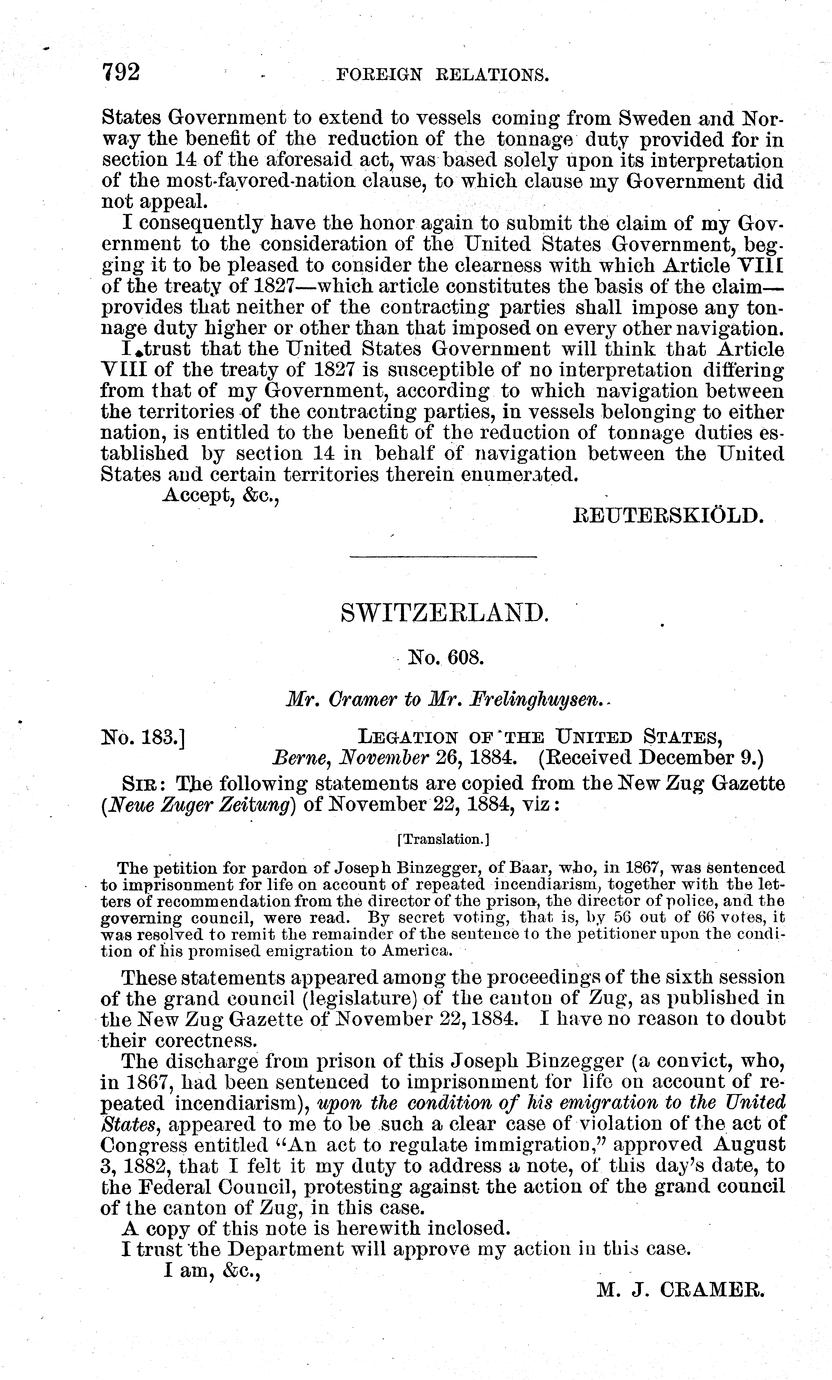 792 FOREIGN RELATIONS.

States Government to extend to vessels coming from Sweden and Norway the benefit of the reduction of the tonnage duty provided for in section 14 of the aforesaid act, was based solely upon its interpretation of the most-favored-nation clause, to which clause my Government did not appeal.

I consequently have the honor again to submit the claim of my Government to the consideration of the United States Government, begging it to be pleased to consider the clearness with which Article VIII of the treaty of 1827—which article constitutes the basis of the claim—provides that neither of the contracting parties shall impose any tonnage duty higher or other than that imposed on every other navigation.

I trust that the United States Government will think that Article VIII of the treaty of 1827 is susceptible of no interpretation differing from that of my Government, according to which navigation between the territories of the contracting parties, in vessels belonging to either nation, is entitled to the benefit of the reduction of tonnage duties established by section 14 in behalf of navigation between the United States and certain territories therein enumerated.

Accept, &c.,

REUTERSKIÖLD.

SWITZERLAND.

No. 608.

Mr. Cramer to Mr. Frelinghuysen.

No. 183.] LEGATION OF THE UNITED STATES, Berne, November 26, 1884. (Received December 9.)

SIR: The following statements are copied from the New Zug Gazette (Neue Zuger Zeitung) of November 22, 1884, viz:

[Translation.]

The petition for pardon of Joseph Binzegger, of Baar, who, in 1867, was sentenced to imprisonment for life on account of repeated incendiarism, together with the letters of recommendation from the director of the prison, the director of police, and the governing council, were read. By secret voting, that is, by 56 out of 66 votes, it was resolved to remit the remainder of the sentence to the petitioner upon the condition of his promised emigration to America.

These statements appeared among the proceedings of the sixth session of the grand council (legislature) of the canton of Zug, as published in the New Zug Gazette of November 22, 1884. I have no reason to doubt their corectness.

The discharge from prison of this Joseph Binzegger (a convict, who, in 1867, had been sentenced to imprisonment for life on account of repeated incendiarism), upon the condition of his emigration to the United States, appeared to me to be such a clear case of violation of the act of Congress entitled "An act to regulate immigration," approved August 3, 1882, that I felt it my duty to address a note, of this day's date, to the Federal Council, protesting against the action of the grand council of the canton of Zug, in this case.

A copy of this note is herewith inclosed.

I trust the Department will approve my action in this case.

I am, &c.,

M. J. CRAMER.